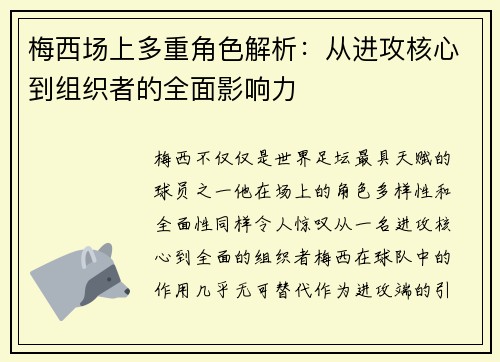 梅西场上多重角色解析：从进攻核心到组织者的全面影响力

梅西不仅仅是世界足坛最具天赋的球员之一他在场上的角色多样性和全面性同样令人惊叹从一名进攻核心到全面的组织者梅西在球队中的作用几乎无可替代作为进攻端的引